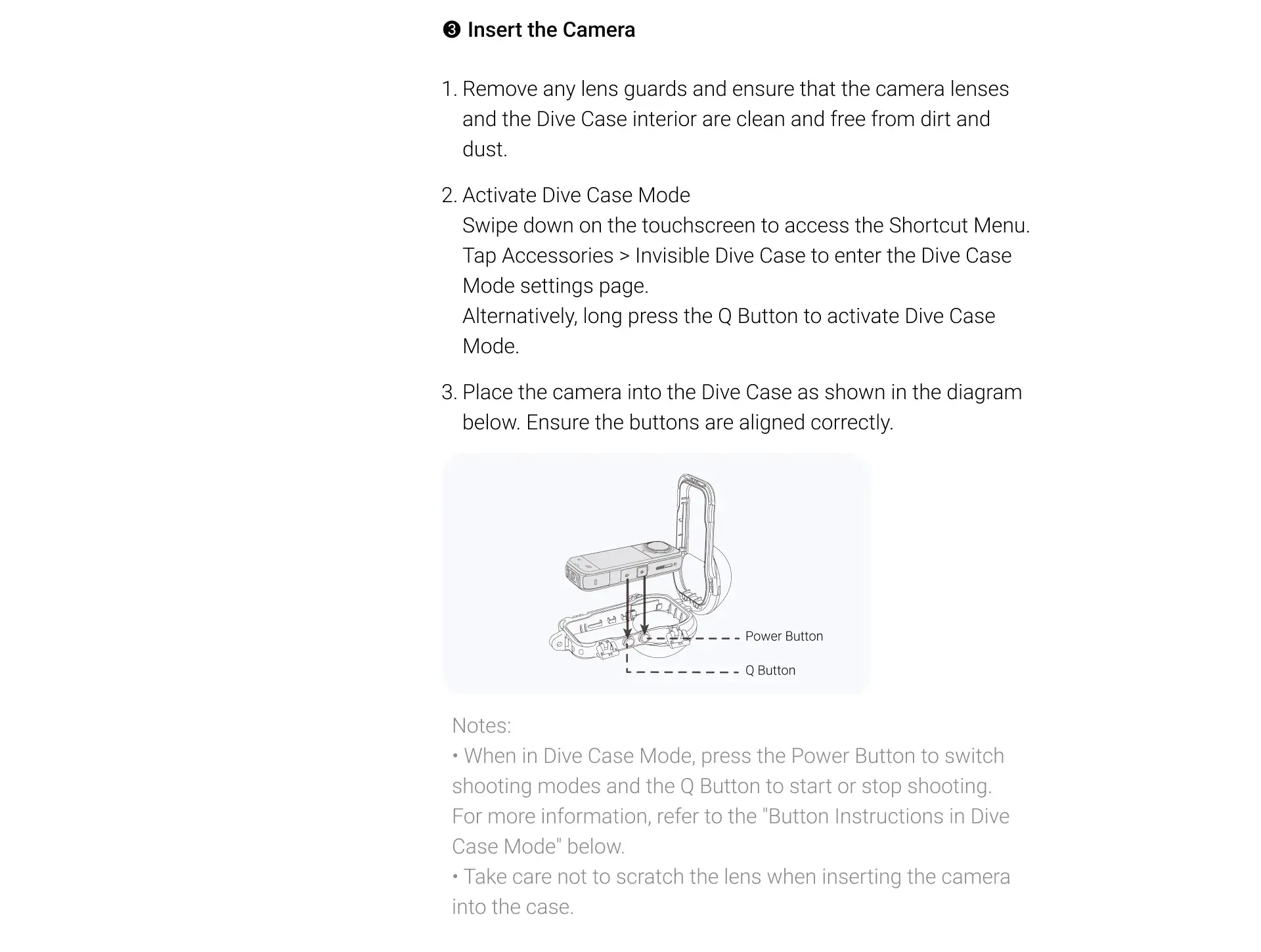 ❸ Insert the Camera

1. Remove any lens guards and ensure that the camera lenses and the Dive Case interior are clean and free from dirt and dust.

2. Activate Dive Case Mode
Swipe down on the touchscreen to access the Shortcut Menu. Tap Accessories > Invisible Dive Case to enter the Dive Case Mode settings page.
Alternatively, long press the Q Button to activate Dive Case Mode.

3. Place the camera into the Dive Case as shown in the diagram below. Ensure the buttons are aligned correctly.

Power Button
Q Button

Notes:
• When in Dive Case Mode, press the Power Button to switch shooting modes and the Q Button to start or stop shooting. For more information, refer to the "Button Instructions in Dive Case Mode" below.
• Take care not to scratch the lens when inserting the camera into the case.